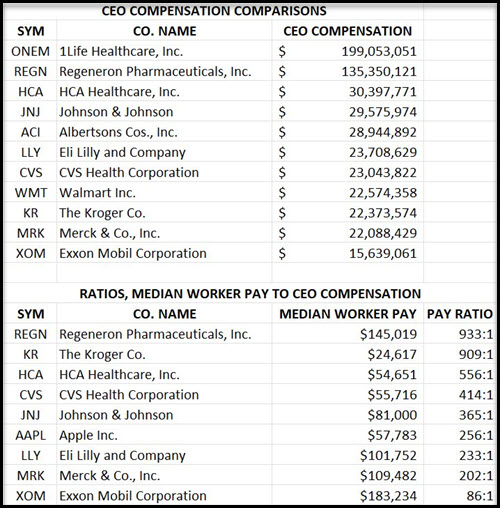 CEO COMPENSATION COMPARISONS

| SYM | CO. NAME | CEO COMPENSATION |
|---|---|---|
| ONEM | 1Life Healthcare, Inc. | $ 199,053,051 |
| REGN | Regeneron Pharmaceuticals, Inc. | $ 135,350,121 |
| HCA | HCA Healthcare, Inc. | $ 30,397,771 |
| JNJ | Johnson & Johnson | $ 29,575,974 |
| ACI | Albertsons Cos., Inc. | $ 28,944,892 |
| LLY | Eli Lilly and Company | $ 23,708,629 |
| CVS | CVS Health Corporation | $ 23,043,822 |
| WMT | Walmart Inc. | $ 22,574,358 |
| KR | The Kroger Co. | $ 22,373,574 |
| MRK | Merck & Co., Inc. | $ 22,088,429 |
| XOM | Exxon Mobil Corporation | $ 15,639,061 |

RATIOS, MEDIAN WORKER PAY TO CEO COMPENSATION

| SYM | CO. NAME | MEDIAN WORKER PAY | PAY RATIO |
|---|---|---|---|
| REGN | Regeneron Pharmaceuticals, Inc. | $145,019 | 933:1 |
| KR | The Kroger Co. | $24,617 | 909:1 |
| HCA | HCA Healthcare, Inc. | $54,651 | 556:1 |
| CVS | CVS Health Corporation | $55,716 | 414:1 |
| JNJ | Johnson & Johnson | $81,000 | 365:1 |
| AAPL | Apple Inc. | $57,783 | 256:1 |
| LLY | Eli Lilly and Company | $101,752 | 233:1 |
| MRK | Merck & Co., Inc. | $109,482 | 202:1 |
| XOM | Exxon Mobil Corporation | $183,234 | 86:1 |